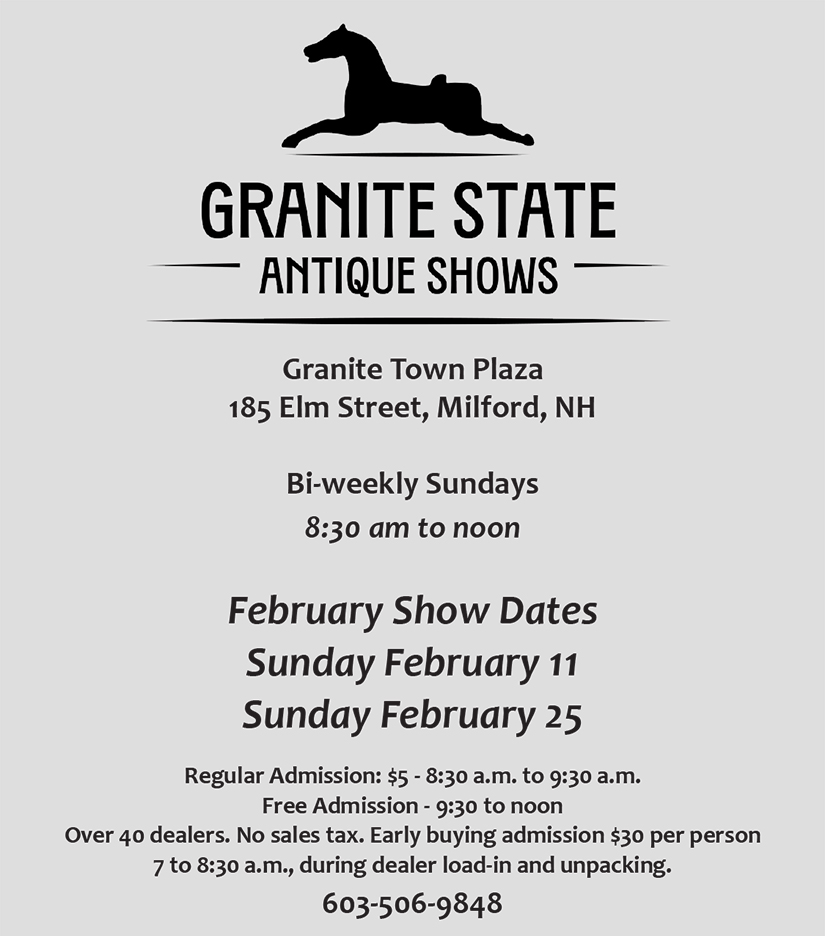 GRANITE STATE
ANTIQUE SHOWS

Granite Town Plaza
185 Elm Street, Milford, NH

Bi-weekly Sundays
8:30 am to noon

February Show Dates
Sunday February 11
Sunday February 25

Regular Admission: \$5 - 8:30 a.m. to 9:30 a.m.
Free Admission - 9:30 to noon
Over 40 dealers. No sales tax. Early buying admission \$30 per person
7 to 8:30 a.m., during dealer load-in and unpacking.
603-506-9848